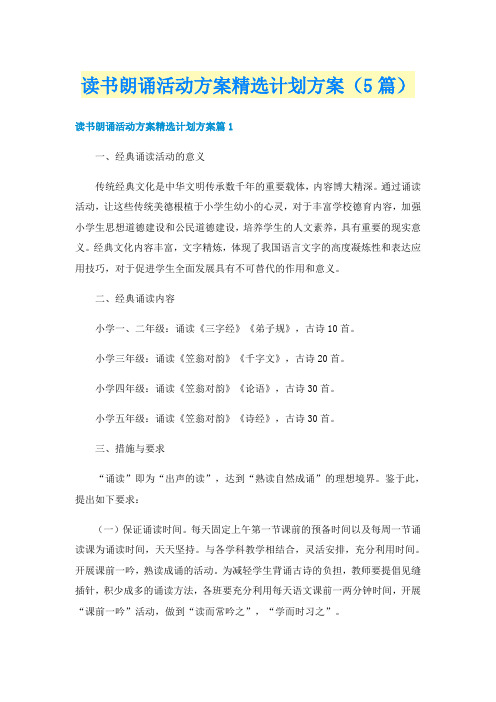 读书朗诵活动方案精选计划方案（5篇）

读书朗诵活动方案精选计划方案篇1

一、经典诵读活动的意义

传统经典文化是中华文明传承数千年的重要载体，内容博大精深。通过诵读活动，让这些传统美德根植于小学生幼小的心灵，对于丰富学校德育内容，加强小学生思想道德建设和公民道德建设，培养学生的人文素养，具有重要的现实意义。经典文化内容丰富，文字精炼，体现了我国语言文字的高度凝炼性和表达应用技巧，对于促进学生全面发展具有不可替代的作用和意义。

二、经典诵读内容

小学一、二年级：诵读《三字经》《弟子规》，古诗10首。

小学三年级：诵读《笠翁对韵》《千字文》，古诗20首。

小学四年级：诵读《笠翁对韵》《论语》，古诗30首。

小学五年级：诵读《笠翁对韵》《诗经》，古诗30首。

三、措施与要求

“诵读”即为“出声的读”，达到“熟读自然成诵”的理想境界。鉴于此，提出如下要求：

（一）保证诵读时间。每天固定上午第一节课前的预备时间以及每周一节诵读课为诵读时间，天天坚持。与各学科教学相结合，灵活安排，充分利用时间。开展课前一吟，熟读成诵的活动。为减轻学生背诵古诗的负担，教师要提倡见缝插针，积少成多的诵读方法，各班要充分利用每天语文课前一两分钟时间，开展“课前一吟”活动，做到“读而常吟之”，“学而时习之”。